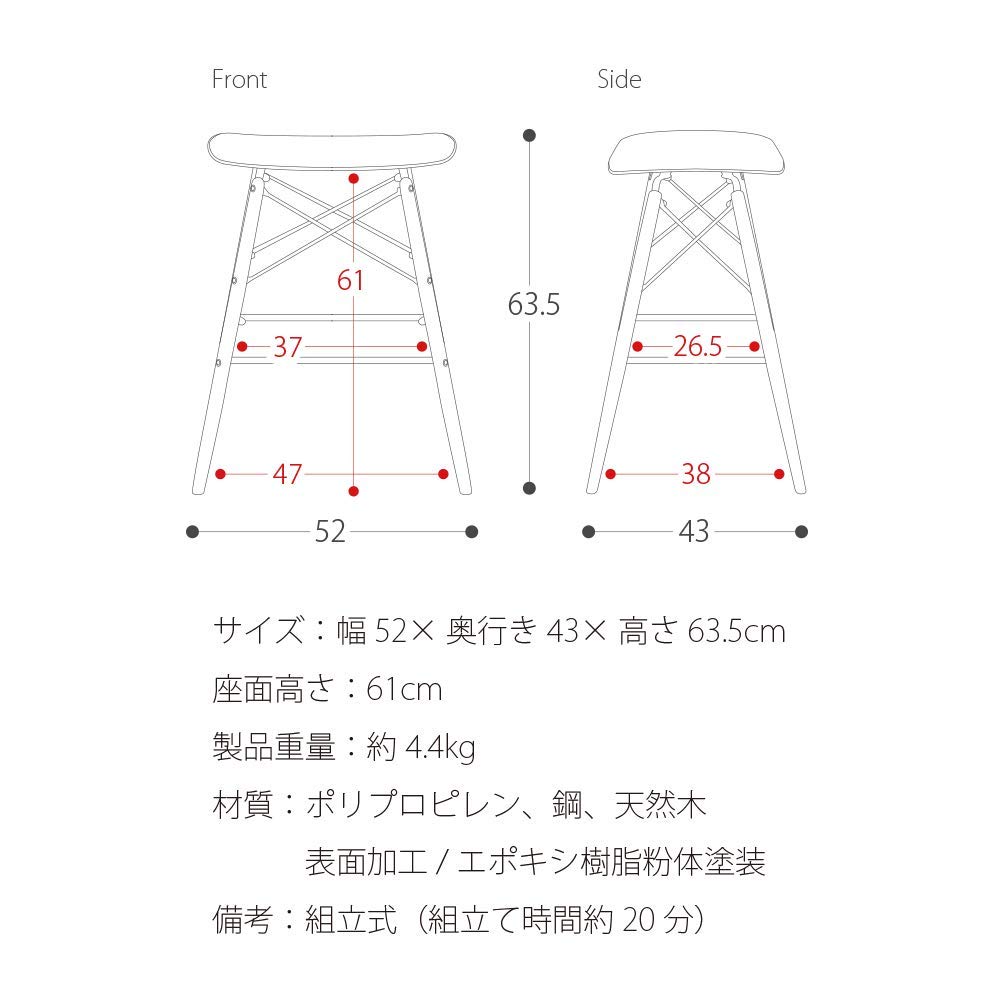 Front

61

37

47

52

63.5

Side

26.5

38

43

サイズ：幅 52× 奥行き 43× 高さ 63.5cm

座面高さ：61cm

製品重量：約 4.4kg

材質：ポリプロピレン、鋼、天然木
表面加工 / エポキシ樹脂粉体塗装

備考：組立式（組立て時間約 20 分）